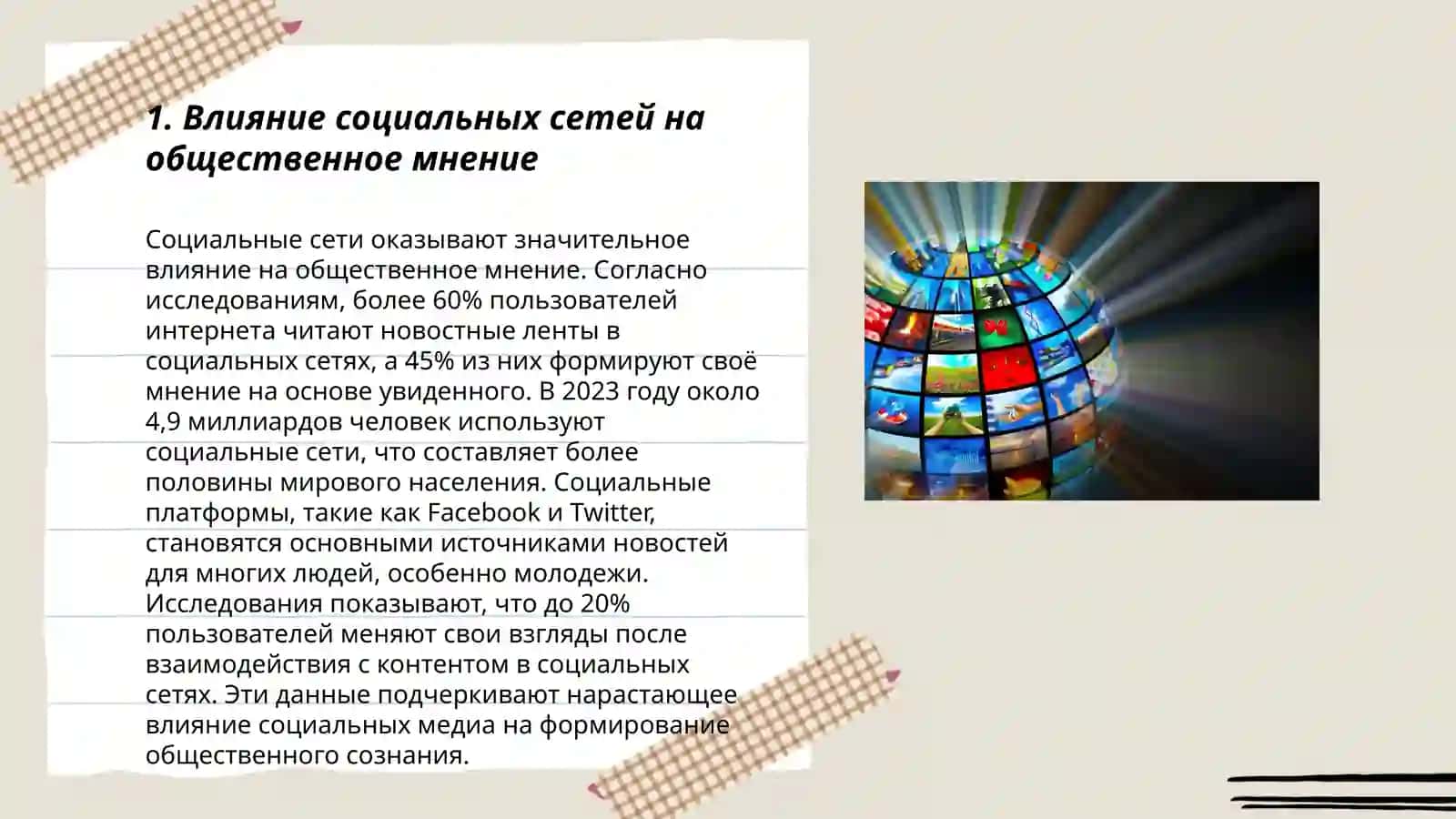 1. Влияние социальных сетей на общественное мнение

Социальные сети оказывают значительное влияние на общественное мнение. Согласно исследованиям, более 60% пользователей интернета читают новостные ленты в социальных сетях, а 45% из них формируют своё мнение на основе увиденного. В 2023 году около 4,9 миллиардов человек используют социальные сети, что составляет более половины мирового населения. Социальные платформы, такие как Facebook и Twitter, становятся основными источниками новостей для многих людей, особенно молодежи. Исследования показывают, что до 20% пользователей меняют свои взгляды после взаимодействия с контентом в социальных сетях. Эти данные подчеркивают нарастающее влияние социальных медиа на формирование общественного сознания.